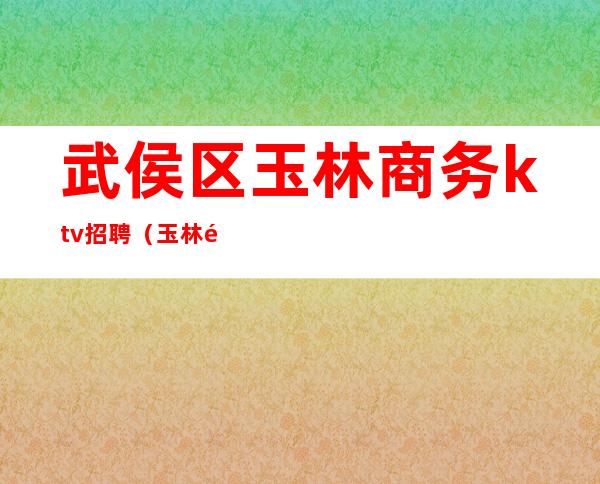 武侯区玉林商务ktv招聘（玉林é